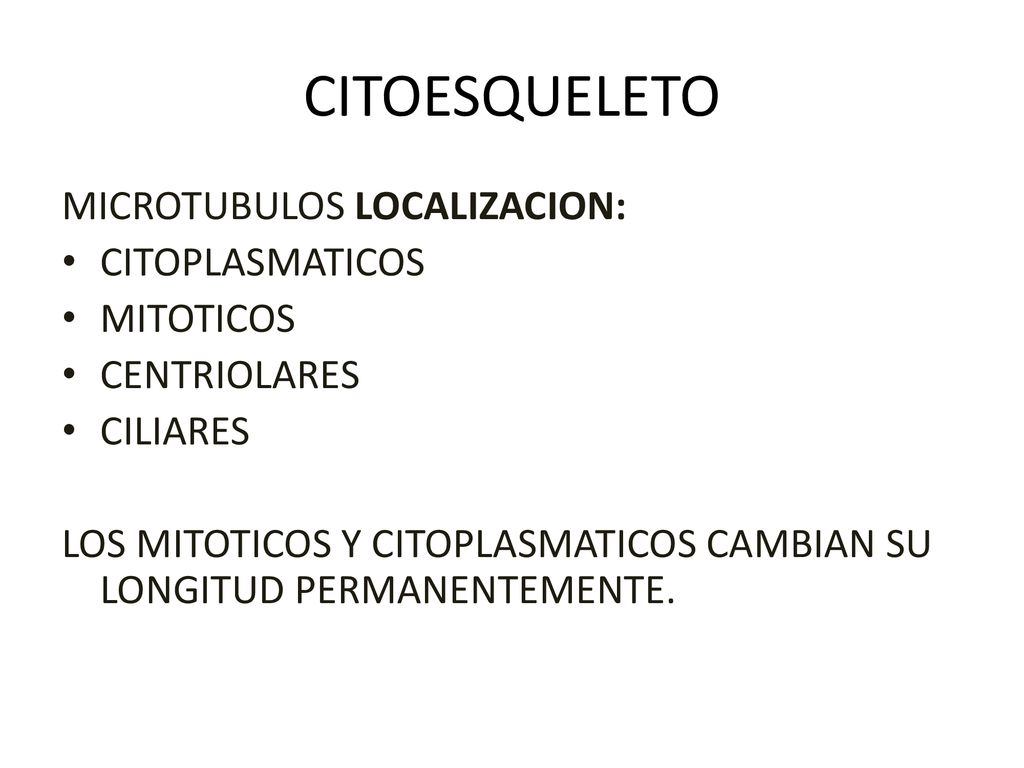 CITOESQUELETO

MICROTUBULOS LOCALIZACION:
• CITOPLASMATICOS
• MITOTICOS
• CENTRIOLARES
• CILIARES

LOS MITOTICOS Y CITOPLASMATICOS CAMBIAN SU LONGITUD PERMANENTEMENTE.